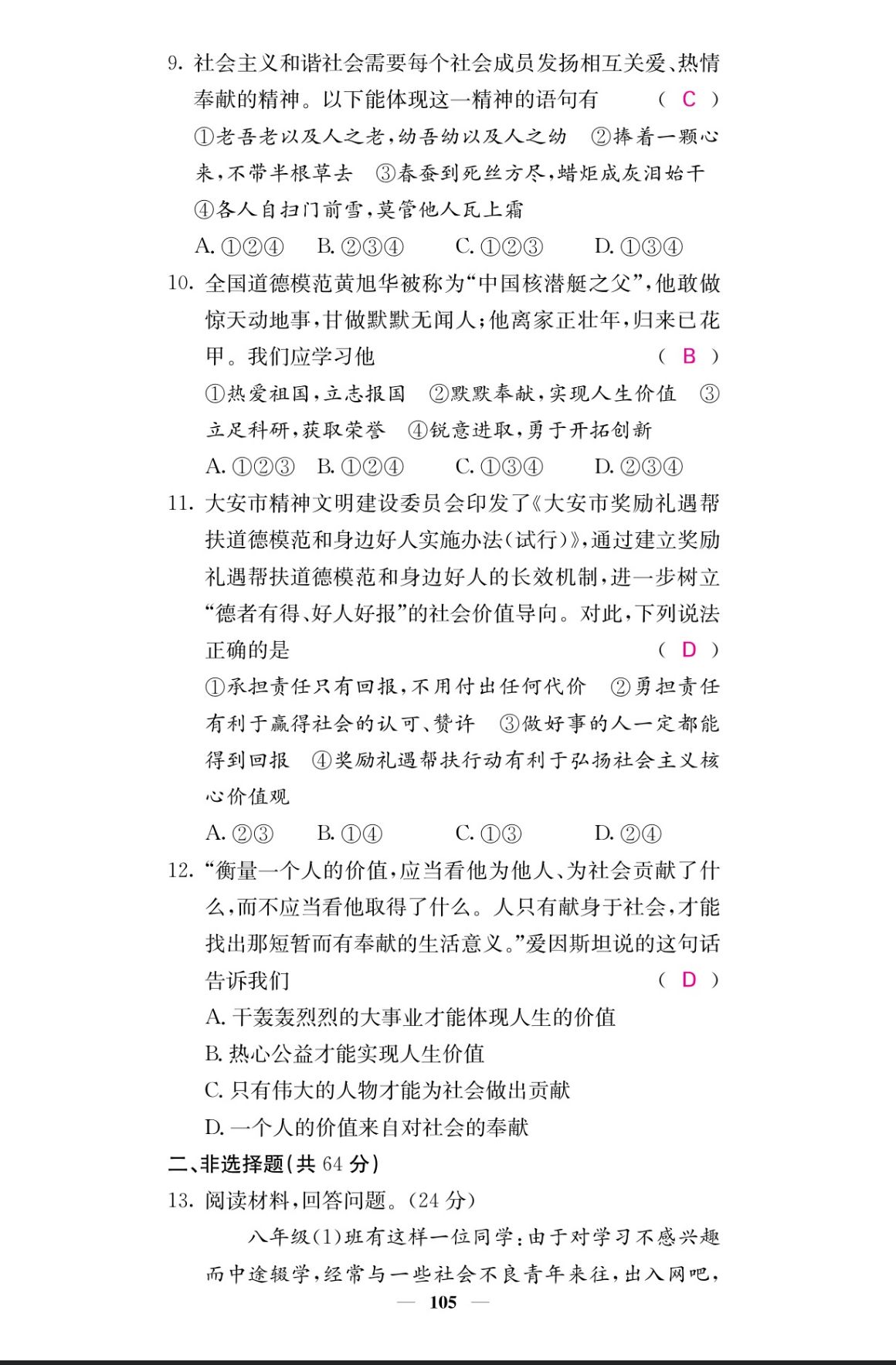 9. 社会主义和谐社会需要每个社会成员发扬相互关爱、热情奉献的精神。以下能体现这一精神的语句有 （ C ）

①老吾老以及人之老，幼吾幼以及人之幼 ②捧着一颗心来，不带半根草去 ③春蚕到死丝方尽，蜡炬成灰泪始干 ④各人自扫门前雪，莫管他人瓦上霜

A. ①②④ B. ②③④ C. ①②③ D. ①③④

10. 全国道德模范黄旭华被称为“中国核潜艇之父”，他敢做惊天动地事，甘做默默无闻人；他离家正壮年，归来已花甲。我们应学习他 （ B ）

①热爱祖国，立志报国 ②默默奉献，实现人生价值 ③立足科研，获取荣誉 ④锐意进取，勇于开拓创新

A. ①②③ B. ①②④ C. ①③④ D. ②③④

11. 大安市精神文明建设委员会印发了《大安市奖励礼遇帮扶道德模范和身边好人实施办法(试行)》，通过建立奖励礼遇帮扶道德模范和身边好人的长效机制，进一步树立“德者有得、好人好报”的社会价值导向。对此，下列说法正确的是 （ D ）

①承担责任只有回报，不用付出任何代价 ②勇担责任有利于赢得社会的认可、赞许 ③做好事的人一定都能得到回报 ④奖励礼遇帮扶行动有利于弘扬社会主义核心价值观

A. ②③ B. ①④ C. ①③ D. ②④

12. “衡量一个人的价值，应当看他为他人、为社会贡献了什么，而不应当看他取得了什么。人只有献身于社会，才能找出那短暂而有奉献的生活意义。”爱因斯坦说的这句话告诉我们 （ D ）

A. 干轰轰烈烈的大事业才能体现人生的价值

B. 热心公益才能实现人生价值

C. 只有伟大的人物才能为社会做出贡献

D. 一个人的价值来自对社会的奉献

二、非选择题(共 64 分)

13. 阅读材料，回答问题。(24 分)

八年级(1)班有这样一位同学：由于对学习不感兴趣而中途辍学，经常与一些社会不良青年来往，出入网吧，

— 105 —